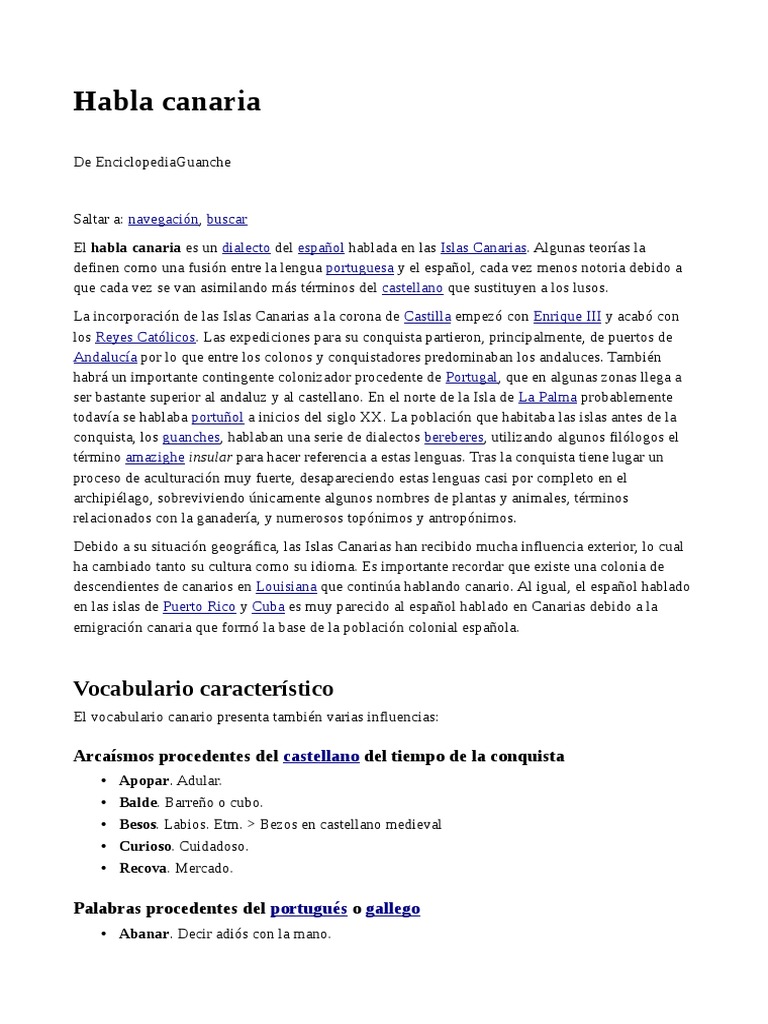 Habla canaria

De EnciclopediaGuanche

Saltar a: navegación, buscar

El habla canaria es un dialecto del español hablada en las Islas Canarias. Algunas teorías la definen como una fusión entre la lengua portuguesa y el español, cada vez menos notoria debido a que cada vez se van asimilando más términos del castellano que sustituyen a los lusos.

La incorporación de las Islas Canarias a la corona de Castilla empezó con Enrique III y acabó con los Reyes Católicos. Las expediciones para su conquista partieron, principalmente, de puertos de Andalucía por lo que entre los colonos y conquistadores predominaban los andaluces. También habrá un importante contingente colonizador procedente de Portugal, que en algunas zonas llega a ser bastante superior al andaluz y al castellano. En el norte de la Isla de La Palma probablemente todavía se hablaba portuñol a inicios del siglo XX. La población que habitaba las islas antes de la conquista, los guanches, hablaban una serie de dialectos bereberes, utilizando algunos filólogos el término amazighe insular para hacer referencia a estas lenguas. Tras la conquista tiene lugar un proceso de aculturación muy fuerte, desapareciendo estas lenguas casi por completo en el archipiélago, sobreviviendo únicamente algunos nombres de plantas y animales, términos relacionados con la ganadería, y numerosos topónimos y antropónimos.

Debido a su situación geográfica, las Islas Canarias han recibido mucha influencia exterior, lo cual ha cambiado tanto su cultura como su idioma. Es importante recordar que existe una colonia de descendientes de canarios en Louisiana que continúa hablando canario. Al igual, el español hablado en las islas de Puerto Rico y Cuba es muy parecido al español hablado en Canarias debido a la emigración canaria que formó la base de la población colonial española.

Vocabulario característico

El vocabulario canario presenta también varias influencias:

Arcaísmos procedentes del castellano del tiempo de la conquista

• Apopar. Adular.
• Balde. Barreño o cubo.
• Besos. Labios. Etm. > Bezos en castellano medieval
• Curioso. Cuidadoso.
• Recova. Mercado.

Palabras procedentes del portugués o gallego

• Abanar. Decir adiós con la mano.